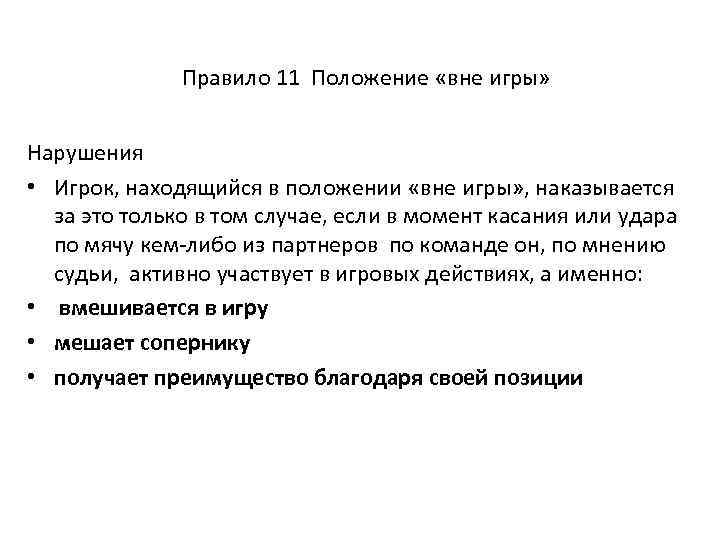 Правило 11 Положение «вне игры»

Нарушения

• Игрок, находящийся в положении «вне игры», наказывается за это только в том случае, если в момент касания или удара по мячу кем-либо из партнеров по команде он, по мнению судьи, активно участвует в игровых действиях, а именно:
• вмешивается в игру
• мешает сопернику
• получает преимущество благодаря своей позиции